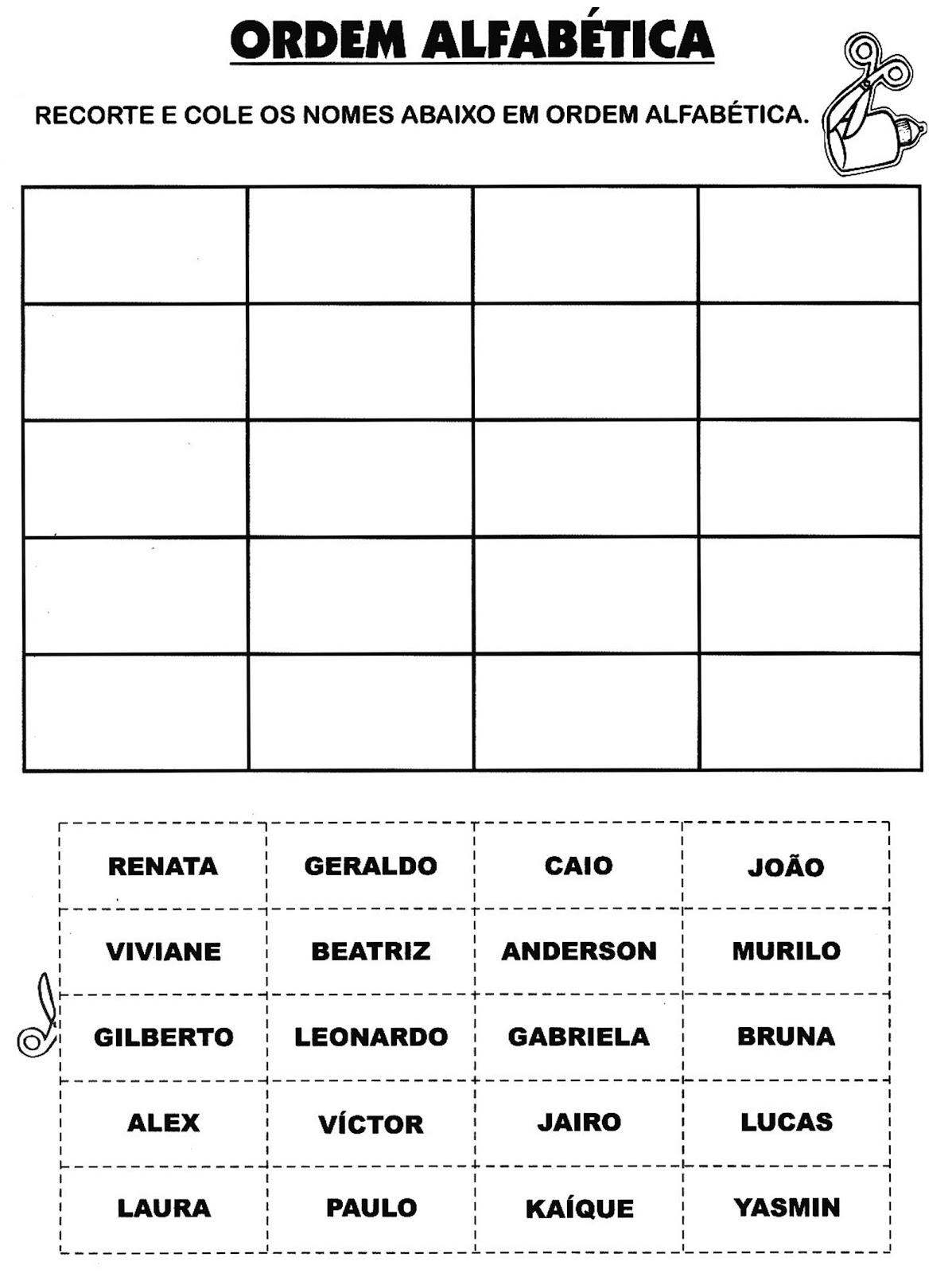 ORDEM ALFABÉTICA

RECORTE E COLE OS NOMES ABAIXO EM ORDEM ALFABÉTICA.

| | | | |
|---|---|---|---|
| | | | |
| | | | |
| | | | |
| | | | |
| | | | |

| | | | |
|---|---|---|---|
| RENATA | GERALDO | CAIO | JOÃO |
| VIVIANE | BEATRIZ | ANDERSON | MURILO |
| GILBERTO | LEONARDO | GABRIELA | BRUNA |
| ALEX | VÍCTOR | JAIRO | LUCAS |
| LAURA | PAULO | KAÍQUE | YASMIN |